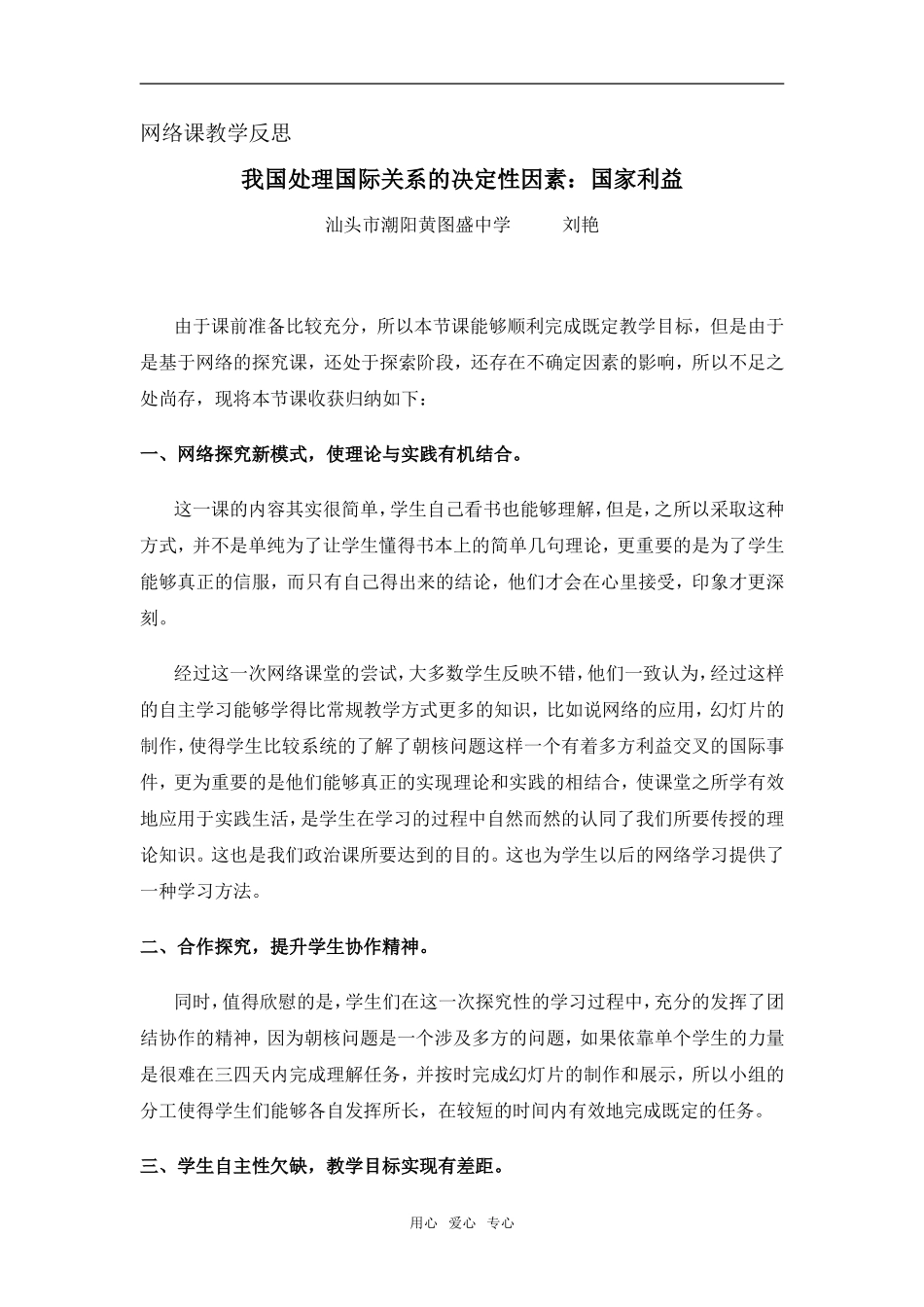 网络课教学反思

我国处理国际关系的决定性因素：国家利益

汕头市潮阳黄图盛中学　　刘艳

由于课前准备比较充分，所以本节课能够顺利完成既定教学目标，但是由于是基于网络的探究课，还处于探索阶段，还存在不确定因素的影响，所以不足之处尚存，现将本节课收获归纳如下：

一、网络探究新模式，使理论与实践有机结合。

这一课的内容其实很简单，学生自己看书也能够理解，但是，之所以采取这种方式，并不是单纯为了让学生懂得书本上的简单几句理论，更重要的是为了学生能够真正的信服，而只有自己得出来的结论，他们才会在心里接受，印象才更深刻。

经过这一次网络课堂的尝试，大多数学生反映不错，他们一致认为，经过这样的自主学习能够学得比常规教学方式更多的知识，比如说网络的应用，幻灯片的制作，使得学生比较系统的了解了朝核问题这样一个有着多方利益交叉的国际事件，更为重要的是他们能够真正的实现理论和实践的相结合，使课堂之所学有效地应用于实践生活，是学生在学习的过程中自然而然的认同了我们所要传授的理论知识。这也是我们政治课所要达到的目的。这也为学生以后的网络学习提供了一种学习方法。

二、合作探究，提升学生协作精神。

同时，值得欣慰的是，学生们在这一次探究性的学习过程中，充分的发挥了团结协作的精神，因为朝核问题是一个涉及多方的问题，如果依靠单个学生的力量是很难在三四天内完成理解任务，并按时完成幻灯片的制作和展示，所以小组的分工使得学生们能够各自发挥所长，在较短的时间内有效地完成既定的任务。

三、学生自主性欠缺，教学目标实现有差距。

用心　爱心　专心